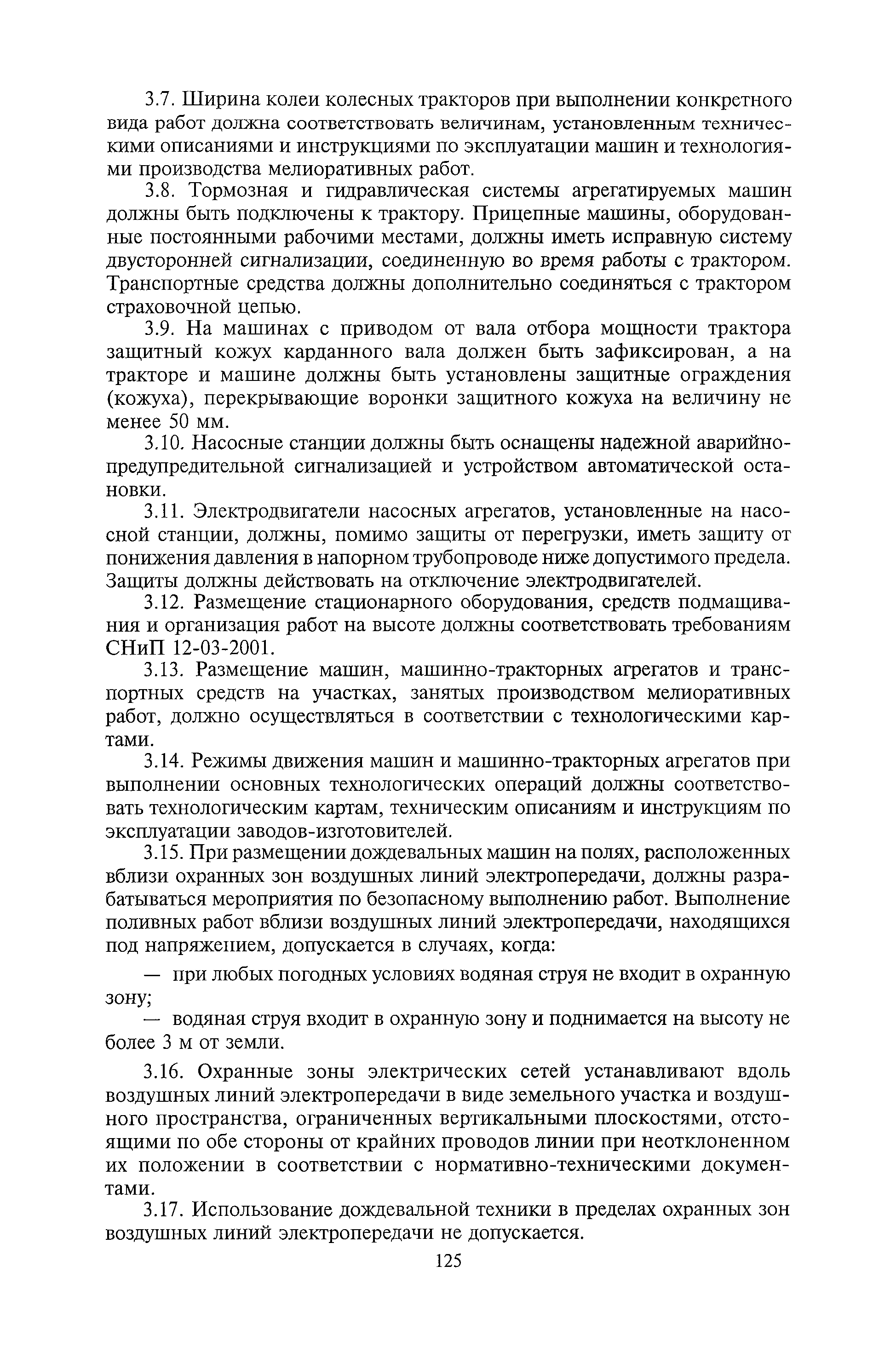 3.7. Ширина колеи колесных тракторов при выполнении конкретного вида работ должна соответствовать величинам, установленным техническими описаниями и инструкциями по эксплуатации машин и технологиями производства мелиоративных работ.

3.8. Тормозная и гидравлическая системы агрегатируемых машин должны быть подключены к трактору. Прицепные машины, оборудованные постоянными рабочими местами, должны иметь исправную систему двусторонней сигнализации, соединенную во время работы с трактором. Транспортные средства должны дополнительно соединяться с трактором страховочной цепью.

3.9. На машинах с приводом от вала отбора мощности трактора защитный кожух карданного вала должен быть зафиксирован, а на тракторе и машине должны быть установлены защитные ограждения (кожуха), перекрывающие воронки защитного кожуха на величину не менее 50 мм.

3.10. Насосные станции должны быть оснащены надежной аварийно-предупредительной сигнализацией и устройством автоматической остановки.

3.11. Электродвигатели насосных агрегатов, установленные на насосной станции, должны, помимо защиты от перегрузки, иметь защиту от понижения давления в напорном трубопроводе ниже допустимого предела. Защиты должны действовать на отключение электродвигателей.

3.12. Размещение стационарного оборудования, средств подмащивания и организация работ на высоте должны соответствовать требованиям СНиП 12-03-2001.

3.13. Размещение машин, машинно-тракторных агрегатов и транспортных средств на участках, занятых производством мелиоративных работ, должно осуществляться в соответствии с технологическими картами.

3.14. Режимы движения машин и машинно-тракторных агрегатов при выполнении основных технологических операций должны соответствовать технологическим картам, техническим описаниям и инструкциям по эксплуатации заводов-изготовителей.

3.15. При размещении дождевальных машин на полях, расположенных вблизи охранных зон воздушных линий электропередачи, должны разрабатываться мероприятия по безопасному выполнению работ. Выполнение поливных работ вблизи воздушных линий электропередачи, находящихся под напряжением, допускается в случаях, когда:

— при любых погодных условиях водяная струя не входит в охранную зону;

— водяная струя входит в охранную зону и поднимается на высоту не более 3 м от земли.

3.16. Охранные зоны электрических сетей устанавливают вдоль воздушных линий электропередачи в виде земельного участка и воздушного пространства, ограниченных вертикальными плоскостями, отстоящими по обе стороны от крайних проводов линии при неотклоненном их положении в соответствии с нормативно-техническими документами.

3.17. Использование дождевальной техники в пределах охранных зон воздушных линий электропередачи не допускается.

125